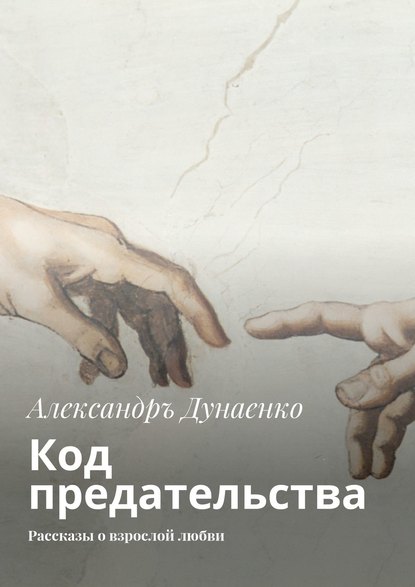 Александръ Дунаенко

Код предательства

Рассказы о взрослой любви